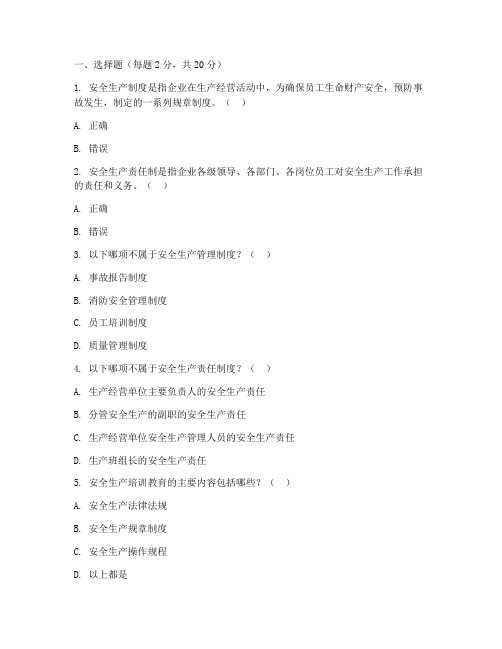 一、选择题（每题 2 分，共 20 分）

1. 安全生产制度是指企业在生产经营活动中，为确保员工生命财产安全，预防事故发生，制定的一系列规章制度。（ ）

A. 正确

B. 错误

2. 安全生产责任制是指企业各级领导、各部门、各岗位员工对安全生产工作承担的责任和义务。（ ）

A. 正确

B. 错误

3. 以下哪项不属于安全生产管理制度？（ ）

A. 事故报告制度

B. 消防安全管理制度

C. 员工培训制度

D. 质量管理制度

4. 以下哪项不属于安全生产责任制度？（ ）

A. 生产经营单位主要负责人的安全生产责任

B. 分管安全生产的副职的安全生产责任

C. 生产经营单位安全生产管理人员的安全生产责任

D. 生产班组长的安全生产责任

5. 安全生产培训教育的主要内容包括哪些？（ ）

A. 安全生产法律法规

B. 安全生产规章制度

C. 安全生产操作规程

D. 以上都是